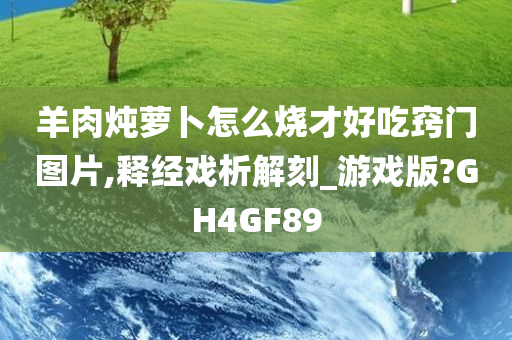 羊肉炖萝卜怎么烧才好吃窍门图片,释经戏析解刻_游戏版?GH4GF89